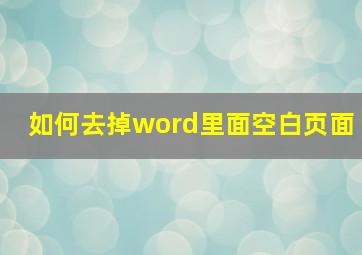 如何去掉word里面空白页面